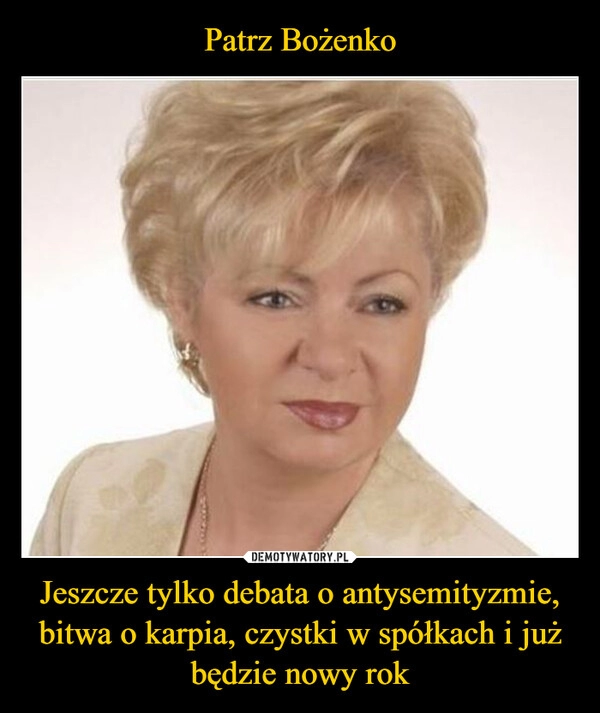 Patrz Bożenko

DEMOTYWATORY.PL

Jeszcze tylko debata o antysemityzmie, bitwa o karpia, czystki w spółkach i już będzie nowy rok